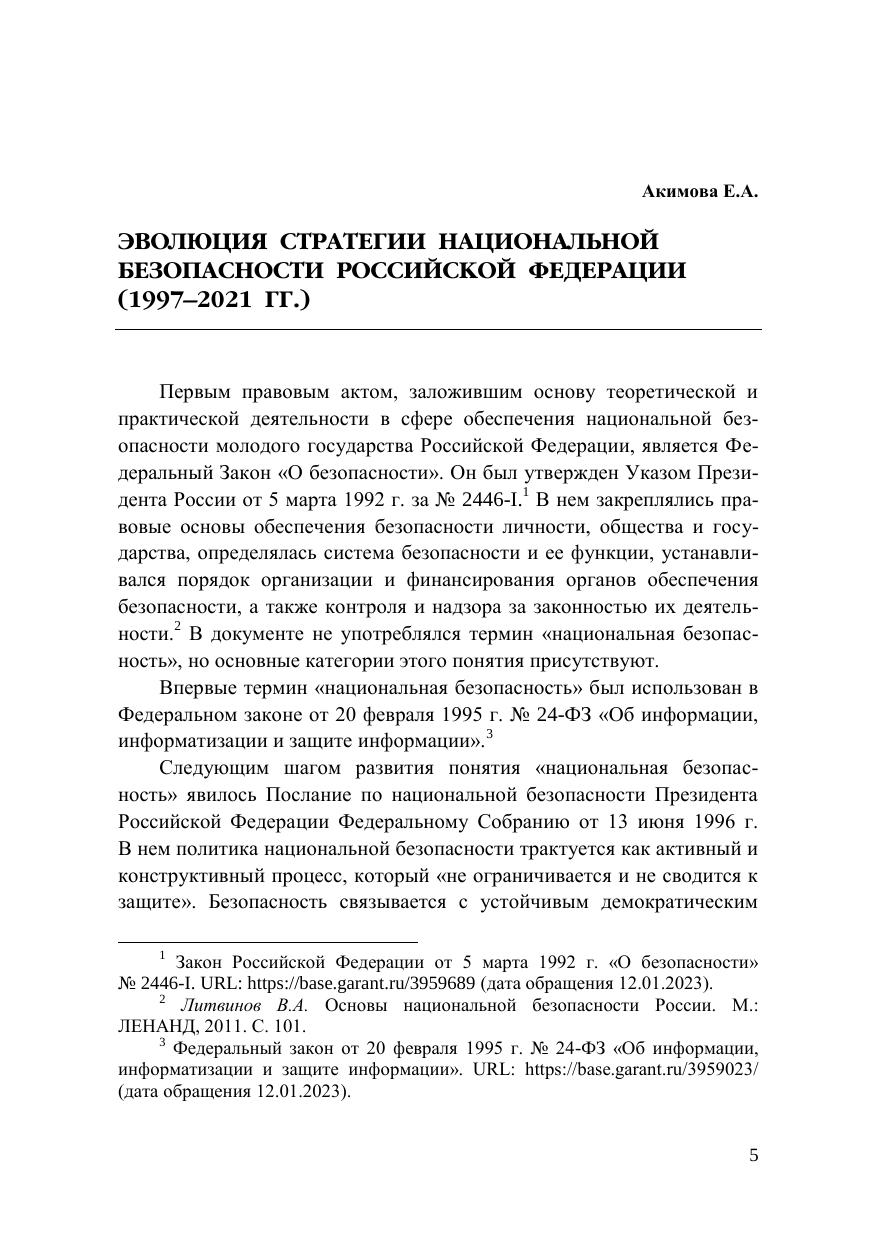 Акимова Е.А.

ЭВОЛЮЦИЯ СТРАТЕГИИ НАЦИОНАЛЬНОЙ БЕЗОПАСНОСТИ РОССИЙСКОЙ ФЕДЕРАЦИИ (1997–2021 ГГ.)

Первым правовым актом, заложившим основу теоретической и практической деятельности в сфере обеспечения национальной безопасности молодого государства Российской Федерации, является Федеральный Закон «О безопасности». Он был утвержден Указом Президента России от 5 марта 1992 г. за № 2446-I.$^1$ В нем закреплялись правовые основы обеспечения безопасности личности, общества и государства, определялась система безопасности и ее функции, устанавливался порядок организации и финансирования органов обеспечения безопасности, а также контроля и надзора за законностью их деятельности.$^2$ В документе не употреблялся термин «национальная безопасность», но основные категории этого понятия присутствуют.

Впервые термин «национальная безопасность» был использован в Федеральном законе от 20 февраля 1995 г. № 24-ФЗ «Об информации, информатизации и защите информации».$^3$

Следующим шагом развития понятия «национальная безопасность» явилось Послание по национальной безопасности Президента Российской Федерации Федеральному Собранию от 13 июня 1996 г. В нем политика национальной безопасности трактуется как активный и конструктивный процесс, который «не ограничивается и не сводится к защите». Безопасность связывается с устойчивым демократическим

$^1$ Закон Российской Федерации от 5 марта 1992 г. «О безопасности» № 2446-I. URL: https://base.garant.ru/3959689 (дата обращения 12.01.2023).

$^2$ Литвинов В.А. Основы национальной безопасности России. М.: ЛЕНАНД, 2011. С. 101.

$^3$ Федеральный закон от 20 февраля 1995 г. № 24-ФЗ «Об информации, информатизации и защите информации». URL: https://base.garant.ru/3959023/ (дата обращения 12.01.2023).

5